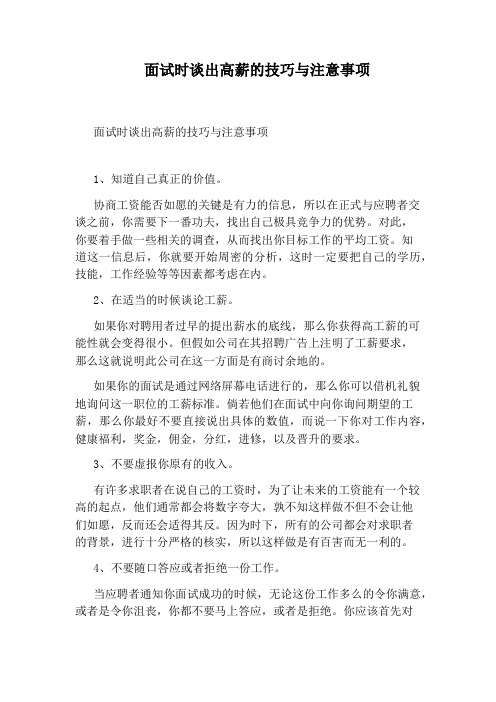 面试时谈出高薪的技巧与注意事项

面试时谈出高薪的技巧与注意事项

1、知道自己真正的价值。

协商工资能否如愿的关键是有力的信息，所以在正式与应聘者交谈之前，你需要下一番功夫，找出自己极具竞争力的优势。对此，你要着手做一些相关的调查，从而找出你目标工作的平均工资。知道这一信息后，你就要开始周密的分析，这时一定要把自己的学历，技能，工作经验等等因素都考虑在内。

2、在适当的时候谈论工薪。

如果你对聘用者过早的提出薪水的底线，那么你获得高工薪的可能性就会变得很小。但假如公司在其招聘广告上注明了工薪要求，那么这就说明此公司在这一方面是有商讨余地的。

如果你的面试是通过网络屏幕电话进行的，那么你可以借机礼貌地询问这一职位的工薪标准。倘若他们在面试中向你询问期望的工薪，那么你最好不要直接说出具体的数值，而说一下你对工作内容，健康福利，奖金，佣金，分红，进修，以及晋升的要求。

3、不要虚报你原有的收入。

有许多求职者在说自己的工资时，为了让未来的工资能有一个较高的起点，他们通常都会将数字夸大，孰不知这样做不但不会让他们如愿，反而还会适得其反。因为时下，所有的公司都会对求职者的背景，进行十分严格的核实，所以这样做是有百害而无一利的。

4、不要随口答应或者拒绝一份工作。

当应聘者通知你面试成功的时候，无论这份工作多么的令你满意，或者是令你沮丧，你都不要马上答应，或者是拒绝。你应该首先对